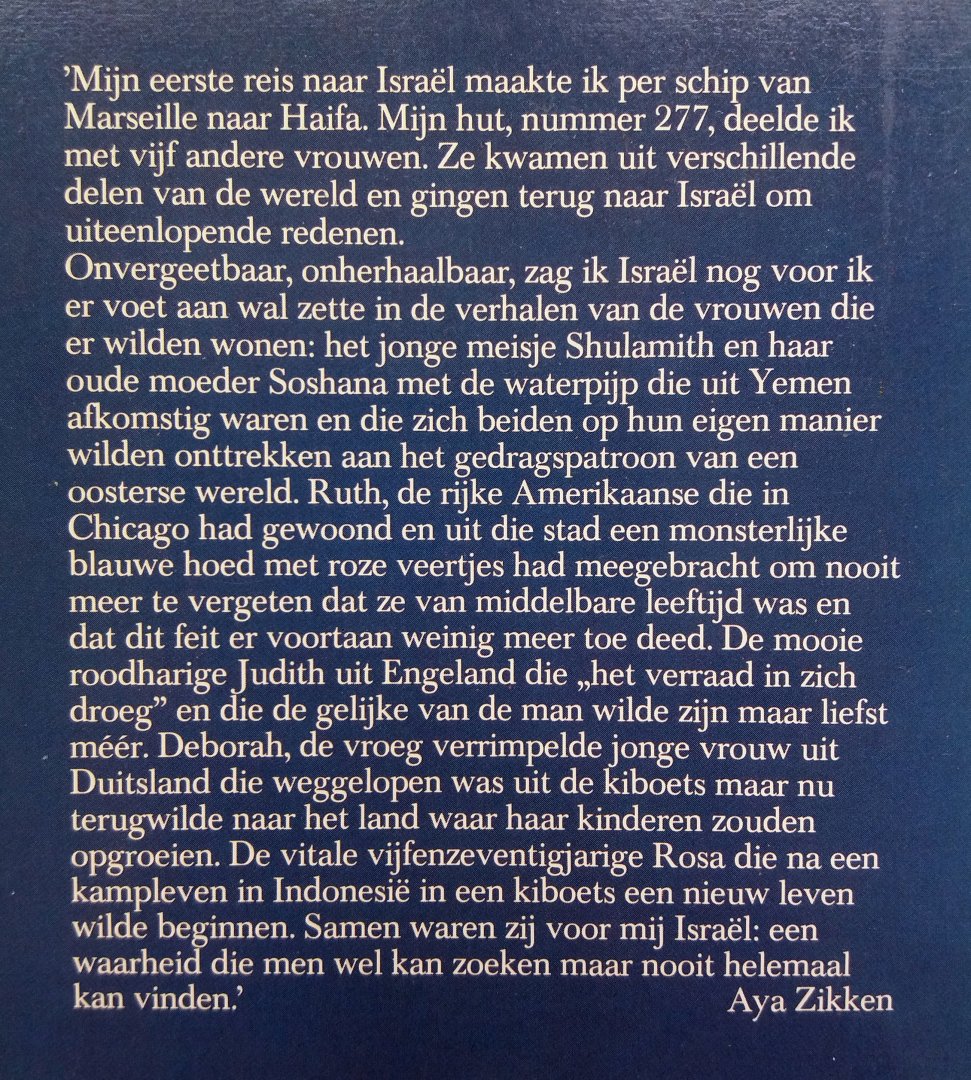 'Mijn eerste reis naar Israël maakte ik per schip van Marseille naar Haifa. Mijn hut, nummer 277, deelde ik met vijf andere vrouwen. Ze kwamen uit verschillende delen van de wereld en gingen terug naar Israël om uiteenlopende redenen.
Onvergeetbaar, onherhaalbaar, zag ik Israël nog voor ik er voet aan wal zette in de verhalen van de vrouwen die er wilden wonen: het jonge meisje Shulamith en haar oude moeder Soshana met de waterpijp die uit Yemen afkomstig waren en die zich beiden op hun eigen manier wilden onttrekken aan het gedragspatroon van een oosterse wereld. Ruth, de rijke Amerikaanse die in Chicago had gewoond en uit die stad een monsterlijke blauwe hoed met roze veertjes had meegebracht om nooit meer te vergeten dat ze van middelbare leeftijd was en dat dit feit er voortaan weinig meer toe deed. De mooie roodharige Judith uit Engeland die „het verraad in zich droeg" en die de gelijke van de man wilde zijn maar liefst méér. Deborah, de vroeg verrimpelde jonge vrouw uit Duitsland die weggelopen was uit de kiboets maar nu terugwilde naar het land waar haar kinderen zouden opgroeien. De vitale vijfenzeventigjarige Rosa die na een kampleven in Indonesië in een kiboets een nieuw leven wilde beginnen. Samen waren zij voor mij Israël: een waarheid die men wel kan zoeken maar nooit helemaal kan vinden.'
Aya Zikken